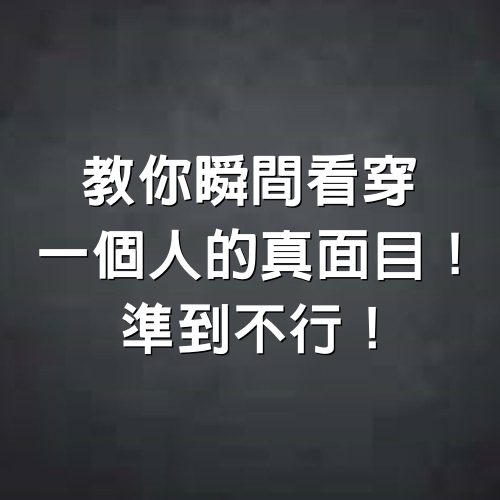 教你瞬間看穿
一個人的真面目！
準到不行！